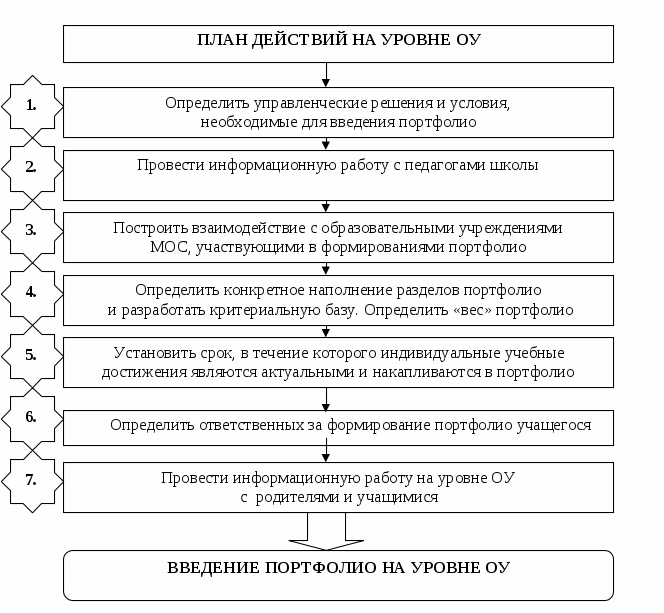 ПЛАН ДЕЙСТВИЙ НА УРОВНЕ ОУ

1.

Определить управленческие решения и условия, необходимые для введения портфолио

2.

Провести информационную работу с педагогами школы

3.

Построить взаимодействие с образовательными учреждениями МОС, участвующими в формированиями портфолио

4.

Определить конкретное наполнение разделов портфолио и разработать критериальную базу. Определить «вес» портфолио

5.

Установить срок, в течение которого индивидуальные учебные достижения являются актуальными и накапливаются в портфолио

6.

Определить ответственных за формирование портфолио учащегося

7.

Провести информационную работу на уровне ОУ с родителями и учащимися

ВВЕДЕНИЕ ПОРТФОЛИО НА УРОВНЕ ОУ